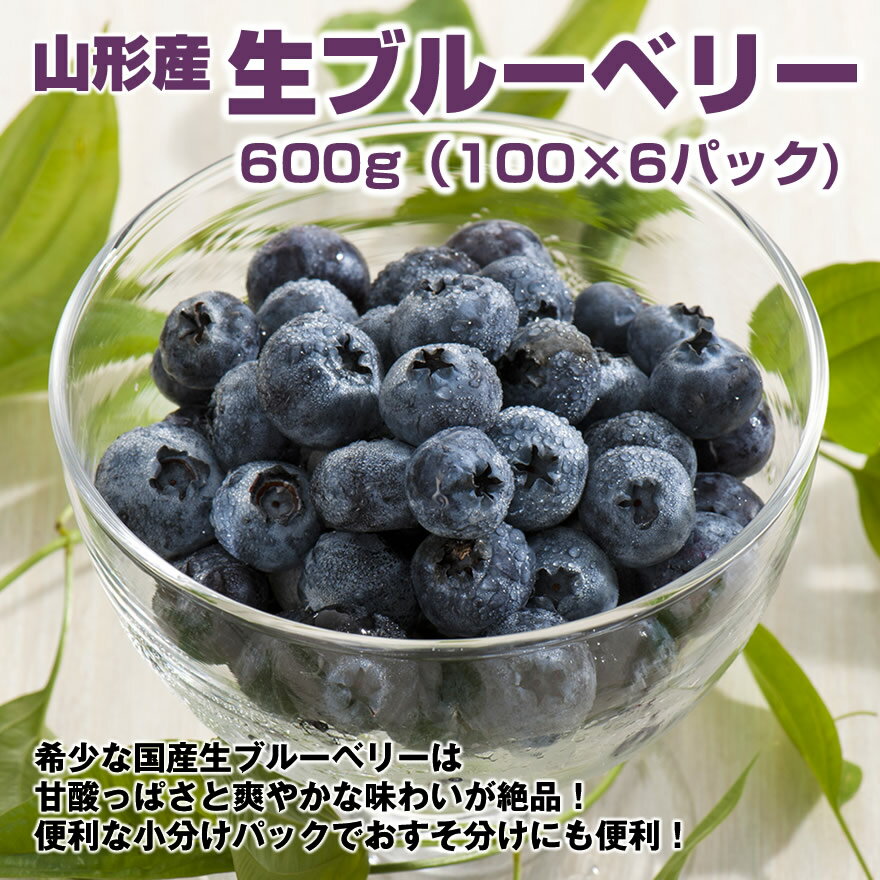 山形産 生ブルーベリー
600g（100×6パック）

希少な国産生ブルーベリーは
甘酸っぱさと爽やかな味わいが絶品！
便利な小分けパックでおすそ分けにも便利！